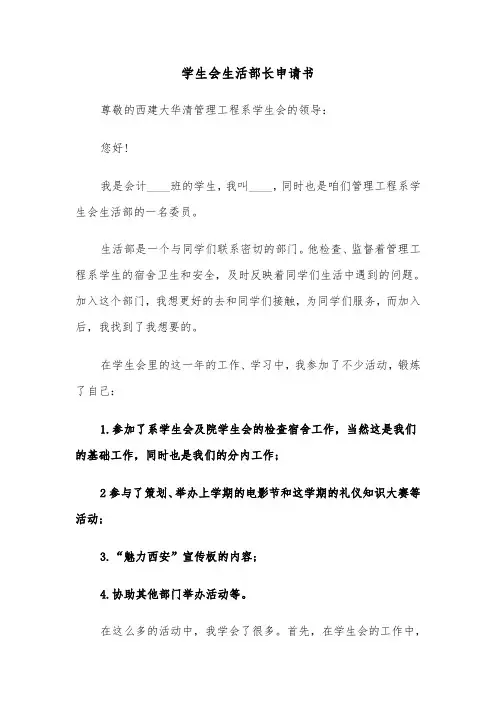 学生会生活部长申请书

尊敬的西建大华清管理工程系学生会的领导：

您好！

我是会计____班的学生，我叫____，同时也是咱们管理工程系学生会生活部的一名委员。

生活部是一个与同学们联系密切的部门。他检查、监督着管理工程系学生的宿舍卫生和安全，及时反映着同学们生活中遇到的问题。加入这个部门，我想更好的去和同学们接触，为同学们服务，而加入后，我找到了我想要的。

在学生会里的这一年的工作、学习中，我参加了不少活动，锻炼了自己：

1.参加了系学生会及院学生会的检查宿舍工作，当然这是我们的基础工作，同时也是我们的分内工作；

2参与了策划、举办上学期的电影节和这学期的礼仪知识大赛等活动；

3.“魅力西安”宣传板的内容；

4.协助其他部门举办活动等。

在这么多的活动中，我学会了很多。首先，在学生会的工作中，